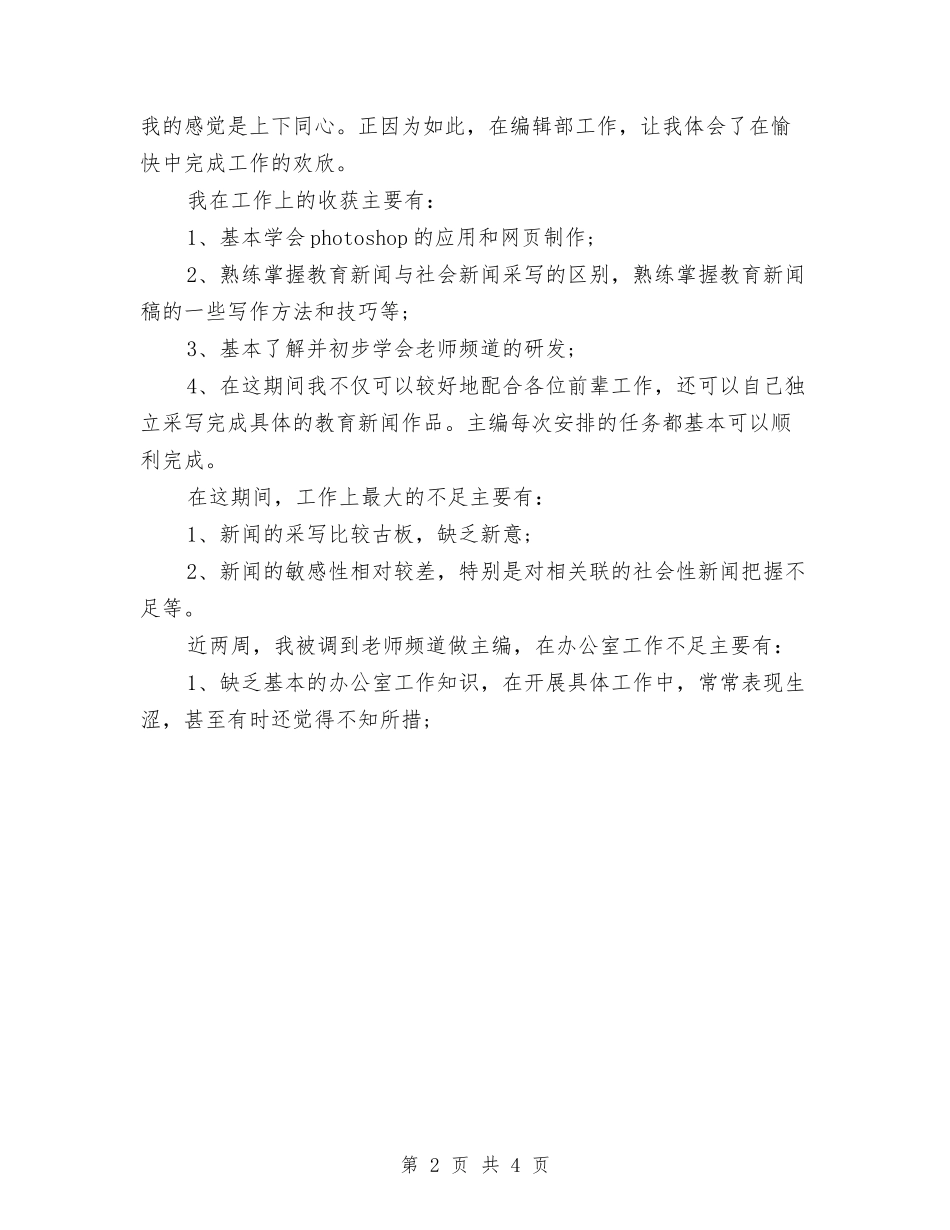 我的感觉是上下同心。正因为如此，在编辑部工作，让我体会了在愉快中完成工作的欢欣。

我在工作上的收获主要有：

1、基本学会photoshop的应用和网页制作；

2、熟练掌握教育新闻与社会新闻采写的区别，熟练掌握教育新闻稿的一些写作方法和技巧等；

3、基本了解并初步学会老师频道的研发；

4、在这期间我不仅可以较好地配合各位前辈工作，还可以自己独立采写完成具体的教育新闻作品。主编每次安排的任务都基本可以顺利完成。

在这期间，工作上最大的不足主要有：

1、新闻的采写比较古板，缺乏新意；

2、新闻的敏感性相对较差，特别是对相关联的社会性新闻把握不足等。

近两周，我被调到老师频道做主编，在办公室工作不足主要有：

1、缺乏基本的办公室工作知识，在开展具体工作中，常常表现生涩，甚至有时还觉得不知所措；

第 2 页 共 4 页